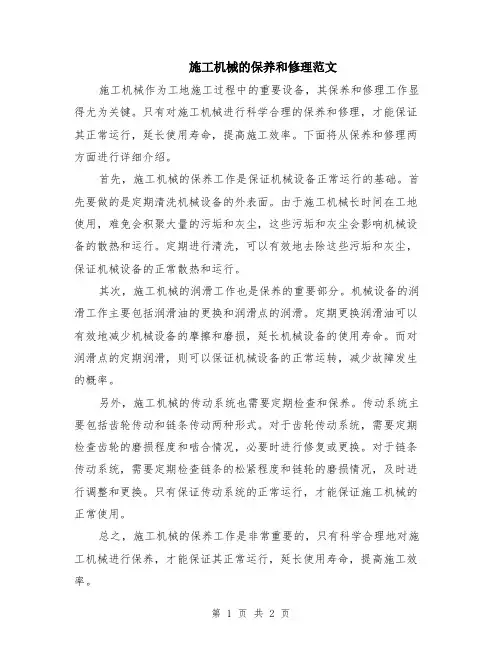 施工机械的保养和修理范文

施工机械作为工地施工过程中的重要设备，其保养和修理工作显得尤为关键。只有对施工机械进行科学合理的保养和修理，才能保证其正常运行，延长使用寿命，提高施工效率。下面将从保养和修理两方面进行详细介绍。

首先，施工机械的保养工作是保证机械设备正常运行的基础。首先要做的是定期清洗机械设备的外表面。由于施工机械长时间在工地使用，难免会积聚大量的污垢和灰尘，这些污垢和灰尘会影响机械设备的散热和运行。定期进行清洗，可以有效地去除这些污垢和灰尘，保证机械设备的正常散热和运行。

其次，施工机械的润滑工作也是保养的重要部分。机械设备的润滑工作主要包括润滑油的更换和润滑点的润滑。定期更换润滑油可以有效地减少机械设备的摩擦和磨损，延长机械设备的使用寿命。而对润滑点的定期润滑，则可以保证机械设备的正常运转，减少故障发生的概率。

另外，施工机械的传动系统也需要定期检查和保养。传动系统主要包括齿轮传动和链条传动两种形式。对于齿轮传动系统，需要定期检查齿轮的磨损程度和啮合情况，必要时进行修复或更换。对于链条传动系统，需要定期检查链条的松紧程度和链轮的磨损情况，及时进行调整和更换。只有保证传动系统的正常运行，才能保证施工机械的正常使用。

总之，施工机械的保养工作是非常重要的，只有科学合理地对施工机械进行保养，才能保证其正常运行，延长使用寿命，提高施工效率。

第 1 页 共 2 页